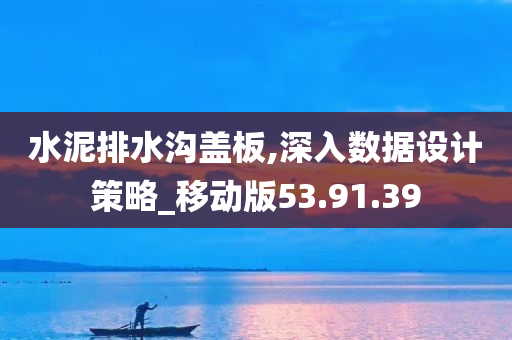 水泥排水沟盖板,深入数据设计策略_移动版53.91.39